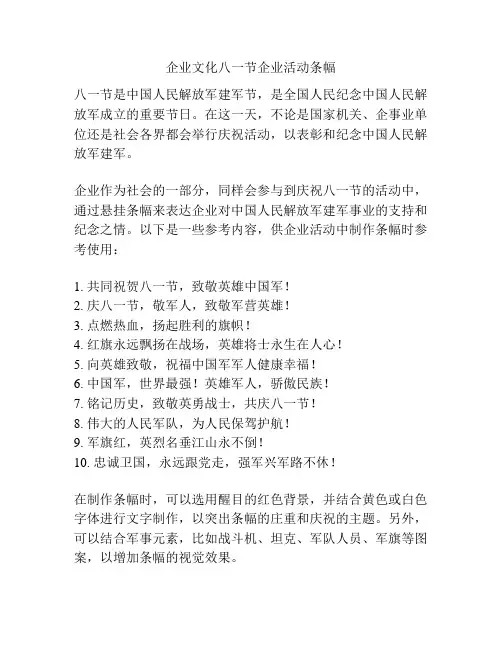 企业文化八一节企业活动条幅

八一节是中国人民解放军建军节，是全国人民纪念中国人民解放军成立的重要节日。在这一天，不论是国家机关、企事业单位还是社会各界都会举行庆祝活动，以表彰和纪念中国人民解放军建军。

企业作为社会的一部分，同样会参与到庆祝八一节的活动中，通过悬挂条幅来表达企业对中国人民解放军建军事业的支持和纪念之情。以下是一些参考内容，供企业活动中制作条幅时参考使用：

1. 共同祝贺八一节，致敬英雄中国军！
2. 庆八一节，敬军人，致敬军营英雄！
3. 点燃热血，扬起胜利的旗帜！
4. 红旗永远飘扬在战场，英雄将士永生在人心！
5. 向英雄致敬，祝福中国军军人健康幸福！
6. 中国军，世界最强！英雄军人，骄傲民族！
7. 铭记历史，致敬英勇战士，共庆八一节！
8. 伟大的人民军队，为人民保驾护航！
9. 军旗红，英烈名垂江山永不倒！
10. 忠诚卫国，永远跟党走，强军兴军路不休！

在制作条幅时，可以选用醒目的红色背景，并结合黄色或白色字体进行文字制作，以突出条幅的庄重和庆祝的主题。另外，可以结合军事元素，比如战斗机、坦克、军队人员、军旗等图案，以增加条幅的视觉效果。